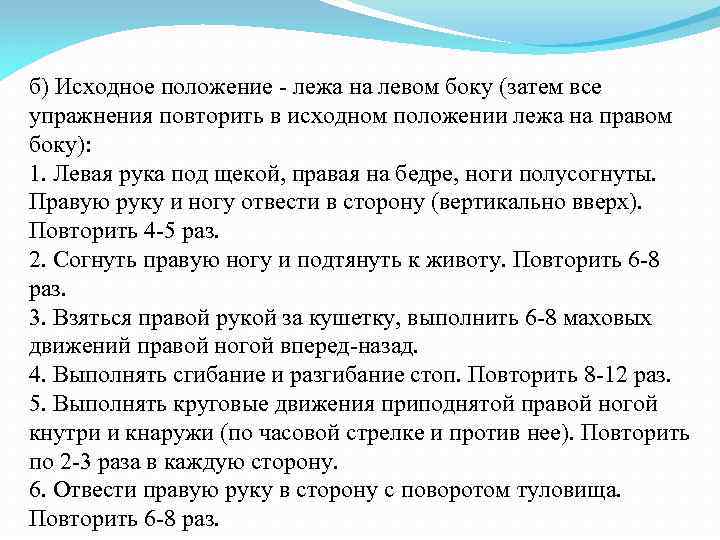 б) Исходное положение - лежа на левом боку (затем все упражнения повторить в исходном положении лежа на правом боку):
1. Левая рука под щекой, правая на бедре, ноги полусогнуты. Правую руку и ногу отвести в сторону (вертикально вверх). Повторить 4-5 раз.
2. Согнуть правую ногу и подтянуть к животу. Повторить 6-8 раз.
3. Взяться правой рукой за кушетку, выполнить 6-8 маховых движений правой ногой вперед-назад.
4. Выполнять сгибание и разгибание стоп. Повторить 8-12 раз.
5. Выполнять круговые движения приподнятой правой ногой кнутри и кнаружи (по часовой стрелке и против нее). Повторить по 2-3 раза в каждую сторону.
6. Отвести правую руку в сторону с поворотом туловища. Повторить 6-8 раз.